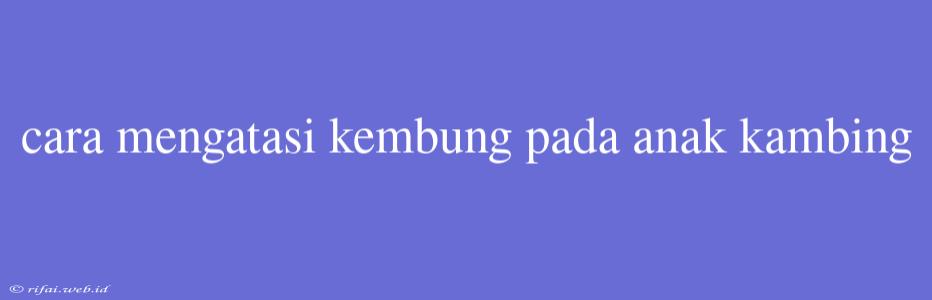 cara mengatasi kembung pada anak kambing

© rifai.web.id